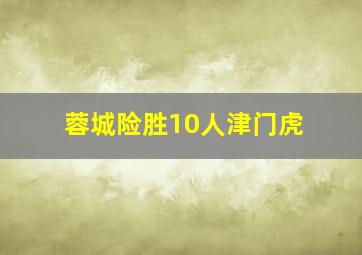 蓉城险胜10人津门虎